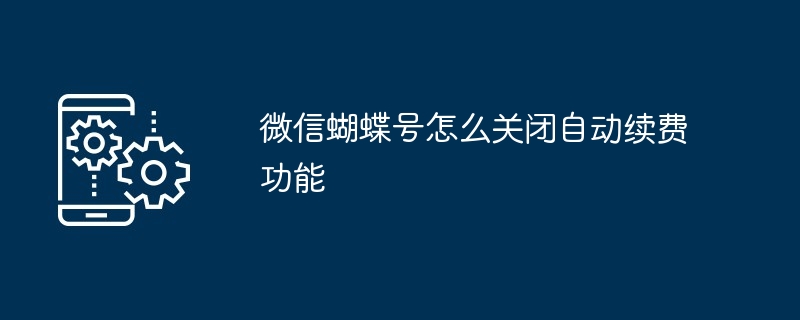 微信蝴蝶号怎么关闭自动续费功能